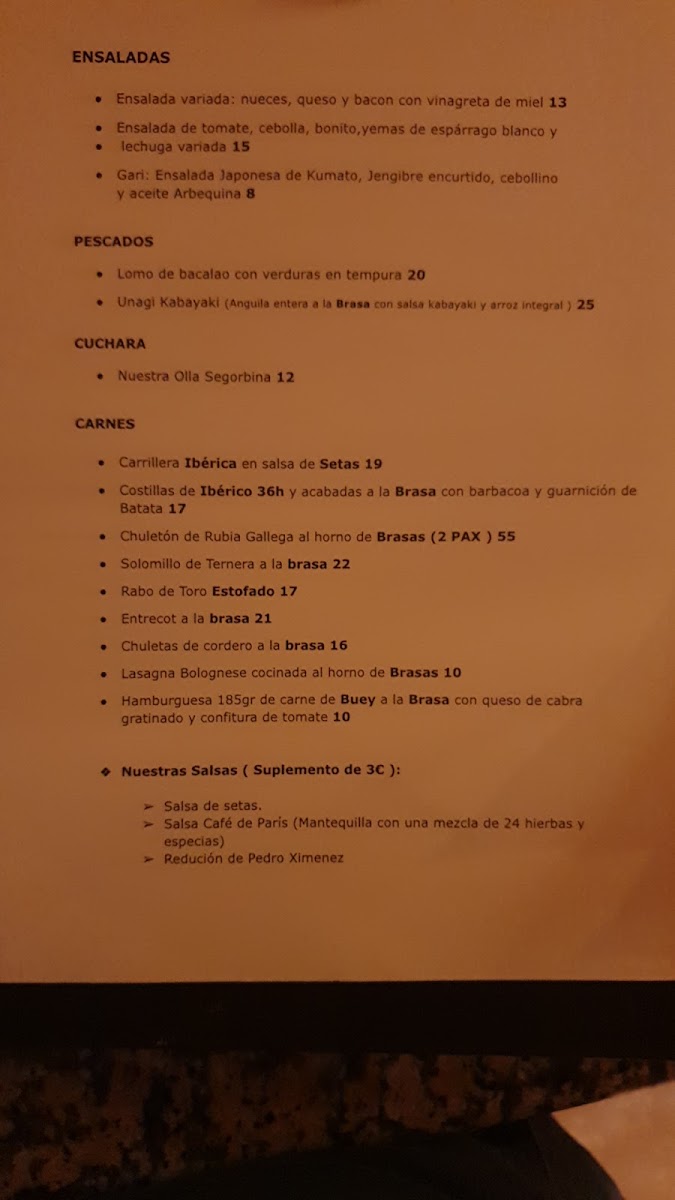 ENSALADAS

• Ensalada variada: nueces, queso y bacon con vinagreta de miel 13

• Ensalada de tomate, cebolla, bonito,yemas de espárrago blanco y
• lechuga variada 15

• Gari: Ensalada Japonesa de Kumato, Jengibre encurtido, cebollino y aceite Arbequina 8

PESCADOS

• Lomo de bacalao con verduras en tempura 20

• Unagi Kabayaki (Anguila entera a la Brasa con salsa kabayaki y arroz integral ) 25

CUCHARA

• Nuestra Olla Segorbina 12

CARNES

• Carrillera Ibérica en salsa de Setas 19

• Costillas de Ibérico 36h y acabadas a la Brasa con barbacoa y guarnición de Batata 17

• Chuletón de Rubia Gallega al horno de Brasas (2 PAX ) 55

• Solomillo de Ternera a la brasa 22

• Rabo de Toro Estofado 17

• Entrecot a la brasa 21

• Chuletas de cordero a la brasa 16

• Lasagna Bolognese cocinada al horno de Brasas 10

• Hamburguesa 185gr de carne de Buey a la Brasa con queso de cabra gratinado y confitura de tomate 10

❖ Nuestras Salsas ( Suplemento de 3€ ):

➢ Salsa de setas.
➢ Salsa Café de París (Mantequilla con una mezcla de 24 hierbas y especias)
➢ Redución de Pedro Ximenez